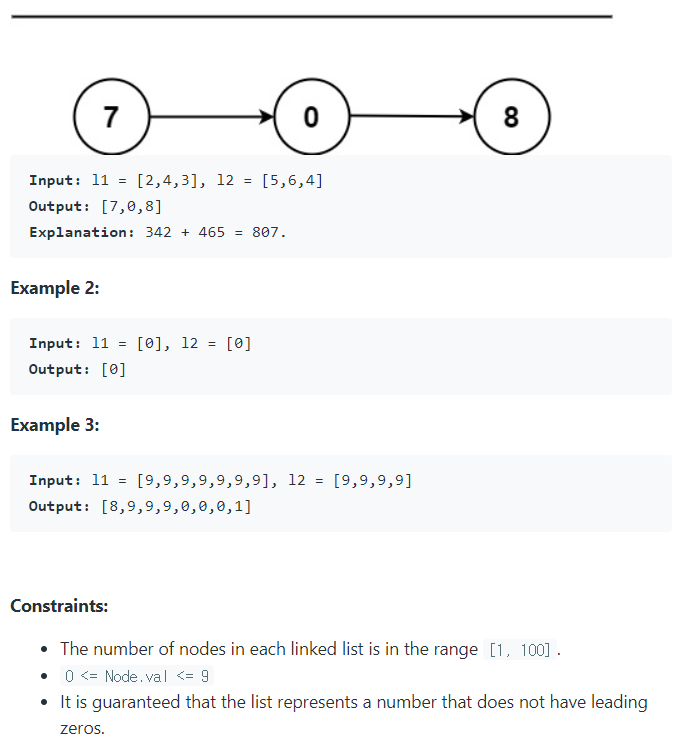 7
0
8

Input: l1 = [2,4,3], l2 = [5,6,4]
Output: [7,0,8]
Explanation: 342 + 465 = 807.

Example 2:

Input: l1 = [0], l2 = [0]
Output: [0]

Example 3:

Input: l1 = [9,9,9,9,9,9,9], l2 = [9,9,9,9]
Output: [8,9,9,9,0,0,0,1]

Constraints:

- The number of nodes in each linked list is in the range [1, 100].
- 0 <= Node.val <= 9
- It is guaranteed that the list represents a number that does not have leading zeros.